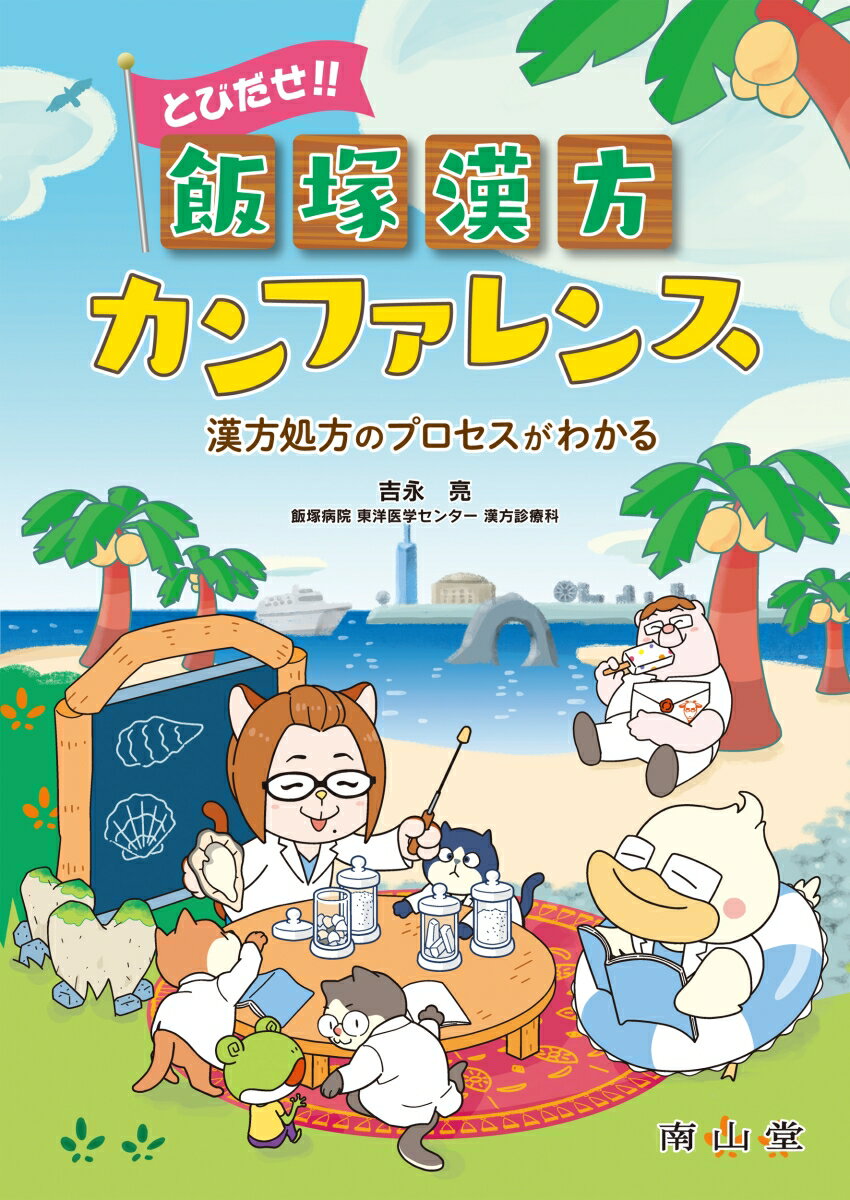 とびだせ!!
飯塚漢方
カンファレンス

漢方処方のプロセスがわかる

吉永 亮
飯塚病院 東洋医学センター 漢方診療科

南山堂